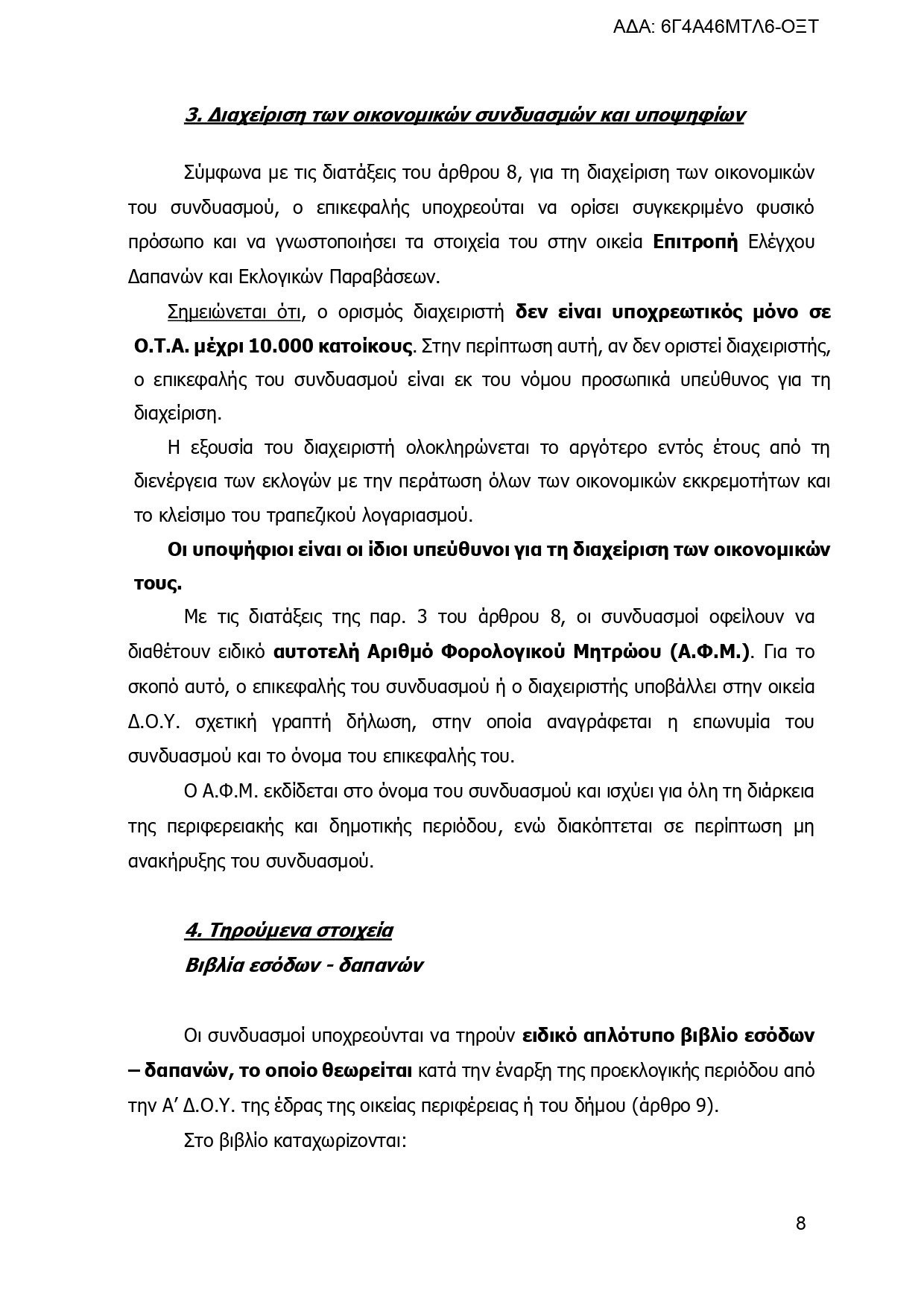 ΑΔΑ: 6Γ4Α46ΜΤΛ6-ΟΞΤ

3. Διαχείριση των οικονομικών συνδυασμών και υποψηφίων

Σύμφωνα με τις διατάξεις του άρθρου 8, για τη διαχείριση των οικονομικών του συνδυασμού, ο επικεφαλής υποχρεούται να ορίσει συγκεκριμένο φυσικό πρόσωπο και να γνωστοποιήσει τα στοιχεία του στην οικεία Επιτροπή Ελέγχου Δαπανών και Εκλογικών Παραβάσεων.

Σημειώνεται ότι, ο ορισμός διαχειριστή δεν είναι υποχρεωτικός μόνο σε Ο.Τ.Α. μέχρι 10.000 κατοίκους. Στην περίπτωση αυτή, αν δεν οριστεί διαχειριστής, ο επικεφαλής του συνδυασμού είναι εκ του νόμου προσωπικά υπεύθυνος για τη διαχείριση.

Η εξουσία του διαχειριστή ολοκληρώνεται το αργότερο εντός έτους από τη διενέργεια των εκλογών με την περάτωση όλων των οικονομικών εκκρεμοτήτων και το κλείσιμο του τραπεζικού λογαριασμού.

Οι υποψήφιοι είναι οι ίδιοι υπεύθυνοι για τη διαχείριση των οικονομικών τους.

Με τις διατάξεις της παρ. 3 του άρθρου 8, οι συνδυασμοί οφείλουν να διαθέτουν ειδικό αυτοτελή Αριθμό Φορολογικού Μητρώου (Α.Φ.Μ.). Για το σκοπό αυτό, ο επικεφαλής του συνδυασμού ή ο διαχειριστής υποβάλλει στην οικεία Δ.Ο.Υ. σχετική γραπτή δήλωση, στην οποία αναγράφεται η επωνυμία του συνδυασμού και το όνομα του επικεφαλής του.

Ο Α.Φ.Μ. εκδίδεται στο όνομα του συνδυασμού και ισχύει για όλη τη διάρκεια της περιφερειακής και δημοτικής περιόδου, ενώ διακόπτεται σε περίπτωση μη ανακήρυξης του συνδυασμού.

4. Τηρούμενα στοιχεία
Βιβλία εσόδων - δαπανών

Οι συνδυασμοί υποχρεούνται να τηρούν ειδικό απλότυπο βιβλίο εσόδων – δαπανών, το οποίο θεωρείται κατά την έναρξη της προεκλογικής περιόδου από την Α' Δ.Ο.Υ. της έδρας της οικείας περιφέρειας ή του δήμου (άρθρο 9).

Στο βιβλίο καταχωρίζονται:

8